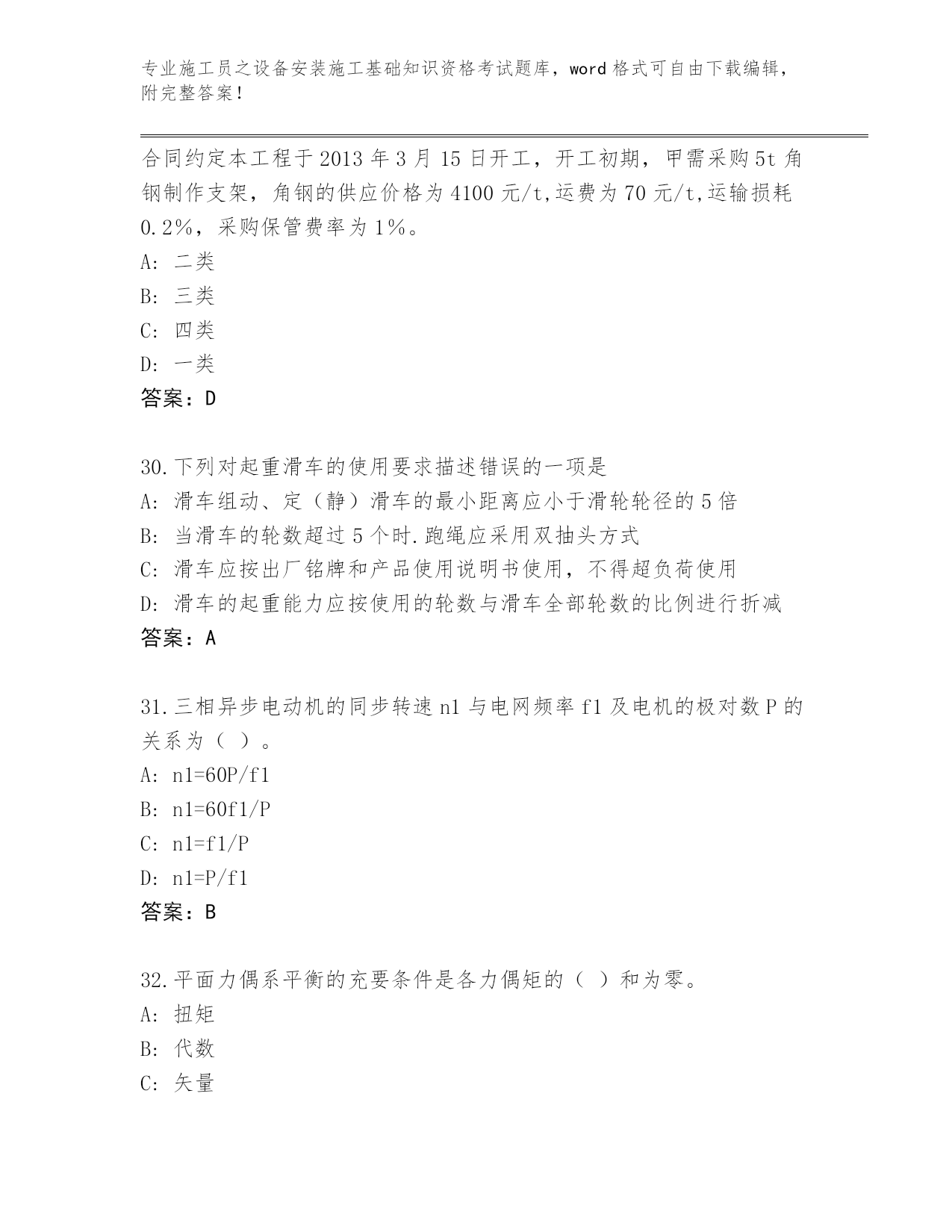 专业施工员之设备安装施工基础知识资格考试题库，word 格式可自由下载编辑，附完整答案！

合同约定本工程于 2013 年 3 月 15 日开工，开工初期，甲需采购 5t 角钢制作支架，角钢的供应价格为 4100 元/t,运费为 70 元/t,运输损耗 0.2%，采购保管费率为 1%。
A: 二类
B: 三类
C: 四类
D: 一类
答案：D

30.下列对起重滑车的使用要求描述错误的一项是
A: 滑车组动、定（静）滑车的最小距离应小于滑轮轮径的 5 倍
B: 当滑车的轮数超过 5 个时.跑绳应采用双抽头方式
C: 滑车应按出厂铭牌和产品使用说明书使用，不得超负荷使用
D: 滑车的起重能力应按使用的轮数与滑车全部轮数的比例进行折减
答案：A

31.三相异步电动机的同步转速 n1 与电网频率 f1 及电机的极对数 P 的关系为（ ）。
A: n1=60P/f1
B: n1=60f1/P
C: n1=f1/P
D: n1=P/f1
答案：B

32.平面力偶系平衡的充要条件是各力偶矩的（ ）和为零。
A: 扭矩
B: 代数
C: 矢量